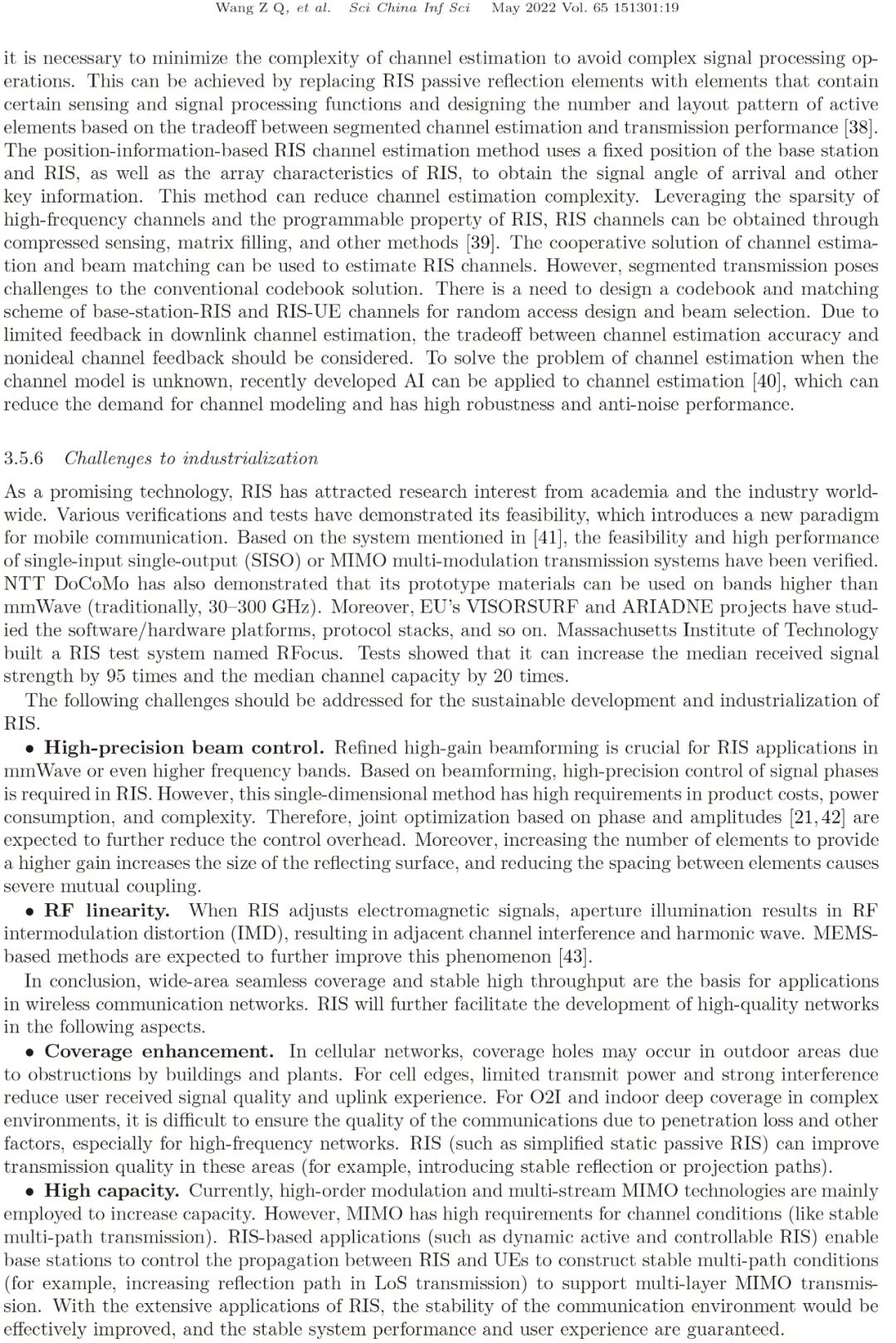 Wang Z Q, et al. Sci China Inf Sci May 2022 Vol. 65 151301:19

it is necessary to minimize the complexity of channel estimation to avoid complex signal processing operations. This can be achieved by replacing RIS passive reflection elements with elements that contain certain sensing and signal processing functions and designing the number and layout pattern of active elements based on the tradeoff between segmented channel estimation and transmission performance [38]. The position-information-based RIS channel estimation method uses a fixed position of the base station and RIS, as well as the array characteristics of RIS, to obtain the signal angle of arrival and other key information. This method can reduce channel estimation complexity. Leveraging the sparsity of high-frequency channels and the programmable property of RIS, RIS channels can be obtained through compressed sensing, matrix filling, and other methods [39]. The cooperative solution of channel estimation and beam matching can be used to estimate RIS channels. However, segmented transmission poses challenges to the conventional codebook solution. There is a need to design a codebook and matching scheme of base-station-RIS and RIS-UE channels for random access design and beam selection. Due to limited feedback in downlink channel estimation, the tradeoff between channel estimation accuracy and nonideal channel feedback should be considered. To solve the problem of channel estimation when the channel model is unknown, recently developed AI can be applied to channel estimation [40], which can reduce the demand for channel modeling and has high robustness and anti-noise performance.

3.5.6 Challenges to industrialization

As a promising technology, RIS has attracted research interest from academia and the industry worldwide. Various verifications and tests have demonstrated its feasibility, which introduces a new paradigm for mobile communication. Based on the system mentioned in [41], the feasibility and high performance of single-input single-output (SISO) or MIMO multi-modulation transmission systems have been verified. NTT DoCoMo has also demonstrated that its prototype materials can be used on bands higher than mmWave (traditionally, 30–300 GHz). Moreover, EU's VISORSURF and ARIADNE projects have studied the software/hardware platforms, protocol stacks, and so on. Massachusetts Institute of Technology built a RIS test system named RFocus. Tests showed that it can increase the median received signal strength by 95 times and the median channel capacity by 20 times.

The following challenges should be addressed for the sustainable development and industrialization of RIS.

• High-precision beam control. Refined high-gain beamforming is crucial for RIS applications in mmWave or even higher frequency bands. Based on beamforming, high-precision control of signal phases is required in RIS. However, this single-dimensional method has high requirements in product costs, power consumption, and complexity. Therefore, joint optimization based on phase and amplitudes [21, 42] are expected to further reduce the control overhead. Moreover, increasing the number of elements to provide a higher gain increases the size of the reflecting surface, and reducing the spacing between elements causes severe mutual coupling.

• RF linearity. When RIS adjusts electromagnetic signals, aperture illumination results in RF intermodulation distortion (IMD), resulting in adjacent channel interference and harmonic wave. MEMS-based methods are expected to further improve this phenomenon [43].

In conclusion, wide-area seamless coverage and stable high throughput are the basis for applications in wireless communication networks. RIS will further facilitate the development of high-quality networks in the following aspects.

• Coverage enhancement. In cellular networks, coverage holes may occur in outdoor areas due to obstructions by buildings and plants. For cell edges, limited transmit power and strong interference reduce user received signal quality and uplink experience. For O2I and indoor deep coverage in complex environments, it is difficult to ensure the quality of the communications due to penetration loss and other factors, especially for high-frequency networks. RIS (such as simplified static passive RIS) can improve transmission quality in these areas (for example, introducing stable reflection or projection paths).

• High capacity. Currently, high-order modulation and multi-stream MIMO technologies are mainly employed to increase capacity. However, MIMO has high requirements for channel conditions (like stable multi-path transmission). RIS-based applications (such as dynamic active and controllable RIS) enable base stations to control the propagation between RIS and UEs to construct stable multi-path conditions (for example, increasing reflection path in LoS transmission) to support multi-layer MIMO transmission. With the extensive applications of RIS, the stability of the communication environment would be effectively improved, and the stable system performance and user experience are guaranteed.